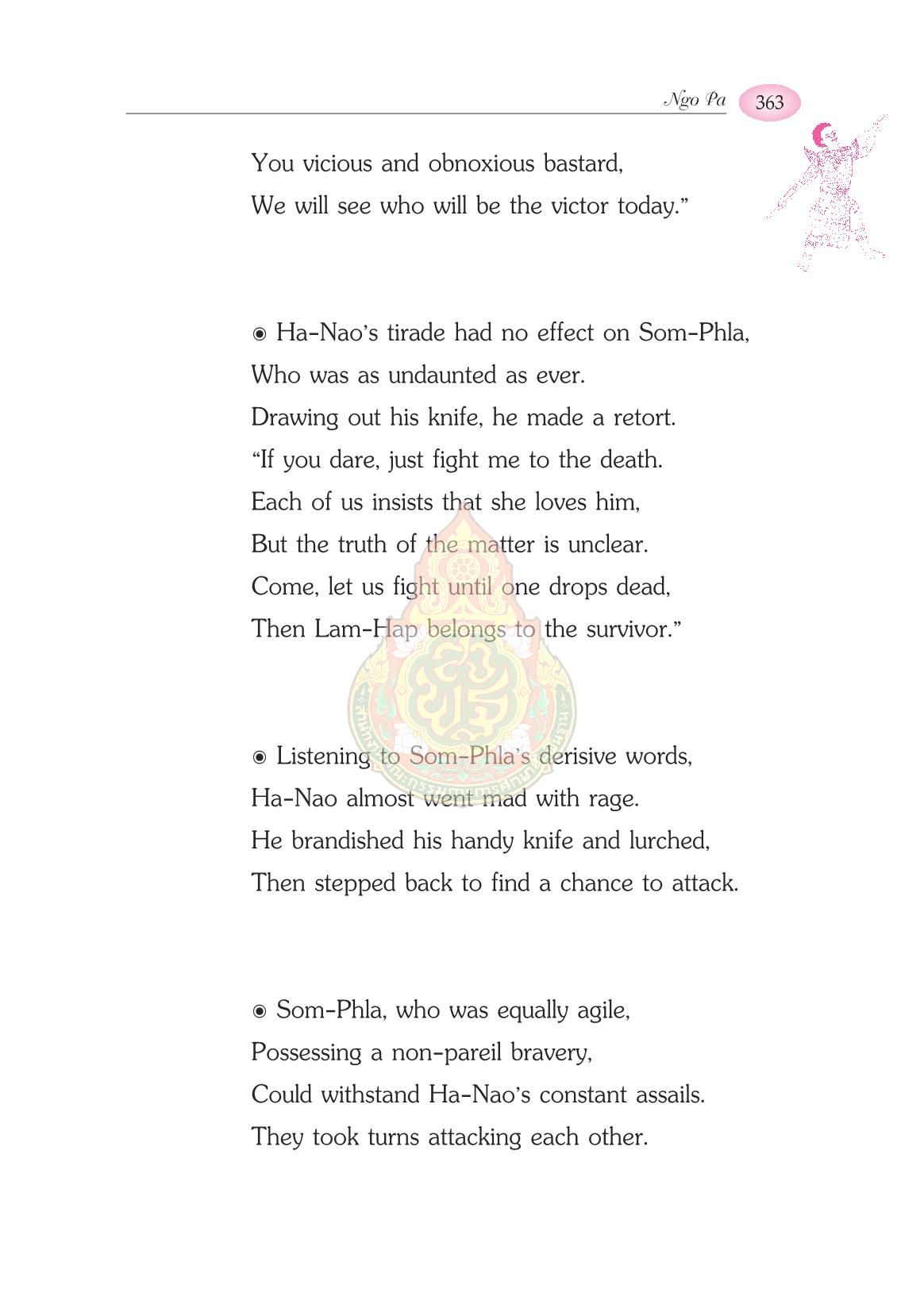 Ngo Pa 363

You vicious and obnoxious bastard,
We will see who will be the victor today."

◉ Ha-Nao's tirade had no effect on Som-Phla,
Who was as undaunted as ever.
Drawing out his knife, he made a retort.
"If you dare, just fight me to the death.
Each of us insists that she loves him,
But the truth of the matter is unclear.
Come, let us fight until one drops dead,
Then Lam-Hap belongs to the survivor."

◉ Listening to Som-Phla's derisive words,
Ha-Nao almost went mad with rage.
He brandished his handy knife and lurched,
Then stepped back to find a chance to attack.

◉ Som-Phla, who was equally agile,
Possessing a non-pareil bravery,
Could withstand Ha-Nao's constant assails.
They took turns attacking each other.